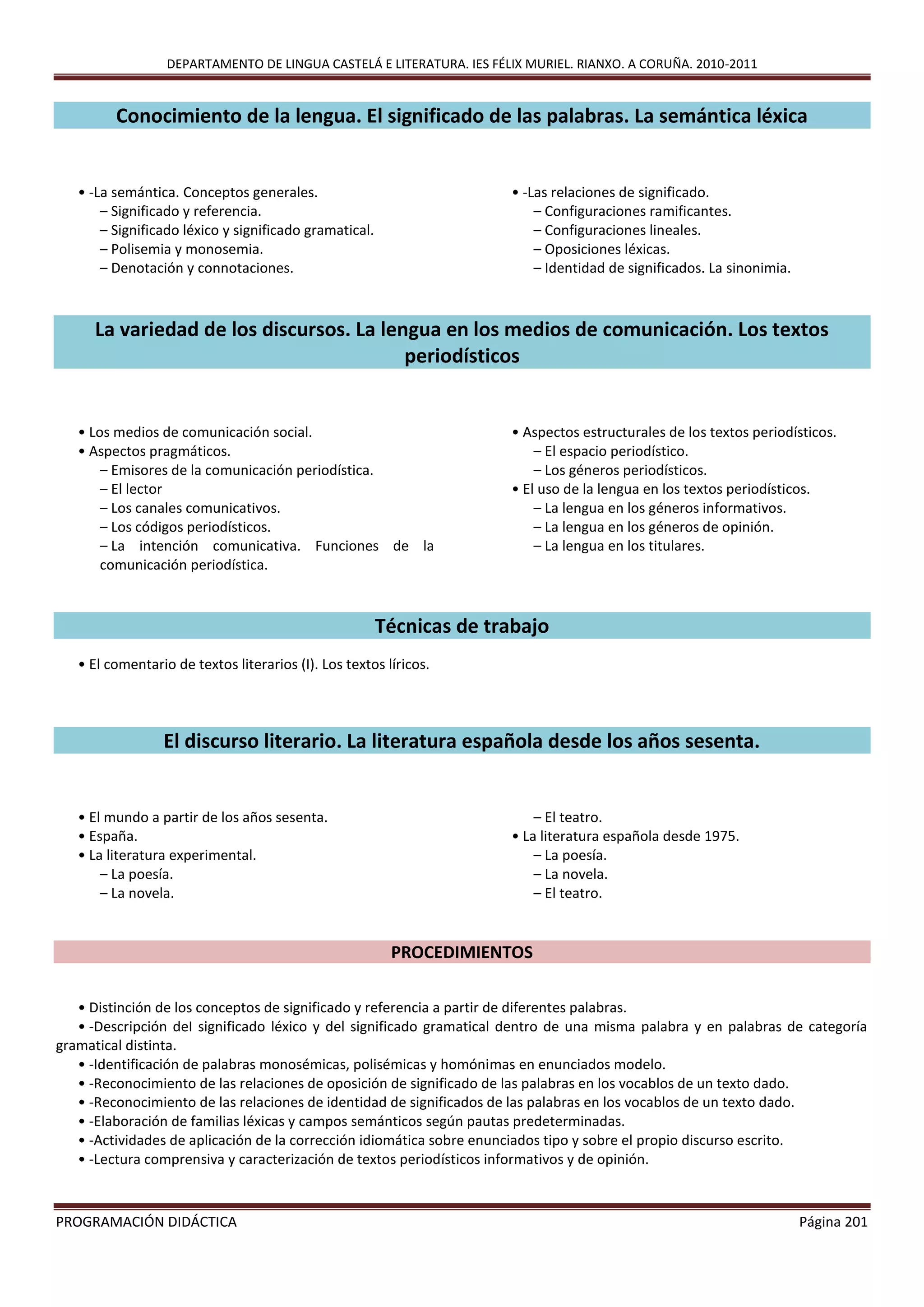 DEPARTAMENTO DE LINGUA CASTELÁ E LITERATURA. IES FÉLIX MURIEL. RIANXO. A CORUÑA. 2010-2011

Conocimiento de la lengua. El significado de las palabras. La semántica léxica

• -La semántica. Conceptos generales.
– Significado y referencia.
– Significado léxico y significado gramatical.
– Polisemia y monosemia.
– Denotación y connotaciones.

• -Las relaciones de significado.
– Configuraciones ramificantes.
– Configuraciones lineales.
– Oposiciones léxicas.
– Identidad de significados. La sinonimia.

La variedad de los discursos. La lengua en los medios de comunicación. Los textos periodísticos

• Los medios de comunicación social.
• Aspectos pragmáticos.
– Emisores de la comunicación periodística.
– El lector
– Los canales comunicativos.
– Los códigos periodísticos.
– La intención comunicativa. Funciones de la comunicación periodística.

• Aspectos estructurales de los textos periodísticos.
– El espacio periodístico.
– Los géneros periodísticos.
• El uso de la lengua en los textos periodísticos.
– La lengua en los géneros informativos.
– La lengua en los géneros de opinión.
– La lengua en los titulares.

Técnicas de trabajo

• El comentario de textos literarios (I). Los textos líricos.

El discurso literario. La literatura española desde los años sesenta.

• El mundo a partir de los años sesenta.
• España.
• La literatura experimental.
– La poesía.
– La novela.

– El teatro.
• La literatura española desde 1975.
– La poesía.
– La novela.
– El teatro.

PROCEDIMIENTOS

• Distinción de los conceptos de significado y referencia a partir de diferentes palabras.
• -Descripción del significado léxico y del significado gramatical dentro de una misma palabra y en palabras de categoría gramatical distinta.
• -Identificación de palabras monosémicas, polisémicas y homónimas en enunciados modelo.
• -Reconocimiento de las relaciones de oposición de significado de las palabras en los vocablos de un texto dado.
• -Reconocimiento de las relaciones de identidad de significados de las palabras en los vocablos de un texto dado.
• -Elaboración de familias léxicas y campos semánticos según pautas predeterminadas.
• -Actividades de aplicación de la corrección idiomática sobre enunciados tipo y sobre el propio discurso escrito.
• -Lectura comprensiva y caracterización de textos periodísticos informativos y de opinión.

PROGRAMACIÓN DIDÁCTICA Página 201